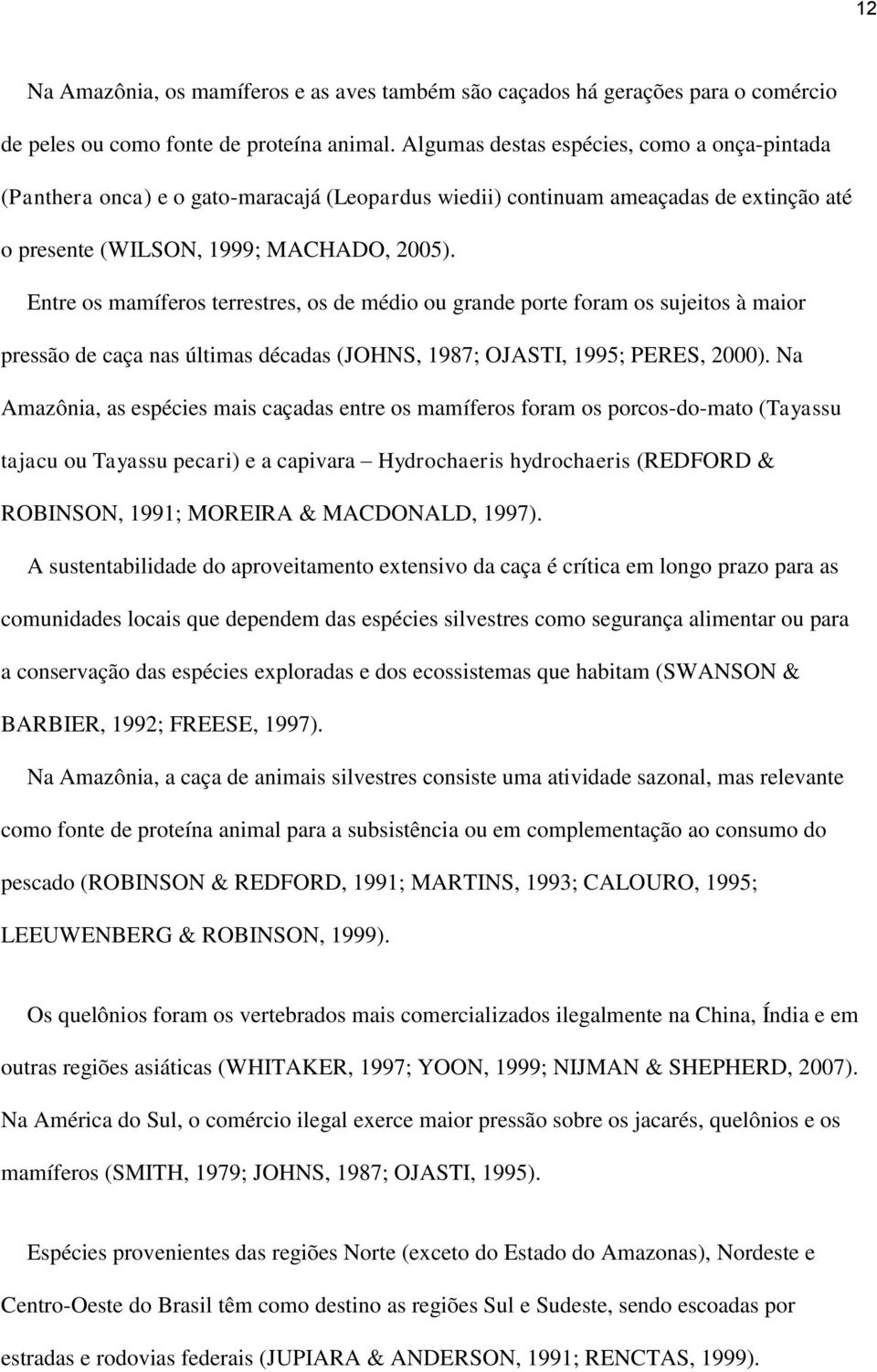 12

Na Amazônia, os mamíferos e as aves também são caçados há gerações para o comércio de peles ou como fonte de proteína animal. Algumas destas espécies, como a onça-pintada (Panthera onca) e o gato-maracajá (Leopardus wiedii) continuam ameaçadas de extinção até o presente (WILSON, 1999; MACHADO, 2005).

Entre os mamíferos terrestres, os de médio ou grande porte foram os sujeitos à maior pressão de caça nas últimas décadas (JOHNS, 1987; OJASTI, 1995; PERES, 2000). Na Amazônia, as espécies mais caçadas entre os mamíferos foram os porcos-do-mato (Tayassu tajacu ou Tayassu pecari) e a capivara – Hydrochaeris hydrochaeris (REDFORD & ROBINSON, 1991; MOREIRA & MACDONALD, 1997).

A sustentabilidade do aproveitamento extensivo da caça é crítica em longo prazo para as comunidades locais que dependem das espécies silvestres como segurança alimentar ou para a conservação das espécies exploradas e dos ecossistemas que habitam (SWANSON & BARBIER, 1992; FREESE, 1997).

Na Amazônia, a caça de animais silvestres consiste uma atividade sazonal, mas relevante como fonte de proteína animal para a subsistência ou em complementação ao consumo do pescado (ROBINSON & REDFORD, 1991; MARTINS, 1993; CALOURO, 1995; LEEUWENBERG & ROBINSON, 1999).

Os quelônios foram os vertebrados mais comercializados ilegalmente na China, Índia e em outras regiões asiáticas (WHITAKER, 1997; YOON, 1999; NIJMAN & SHEPHERD, 2007). Na América do Sul, o comércio ilegal exerce maior pressão sobre os jacarés, quelônios e os mamíferos (SMITH, 1979; JOHNS, 1987; OJASTI, 1995).

Espécies provenientes das regiões Norte (exceto do Estado do Amazonas), Nordeste e Centro-Oeste do Brasil têm como destino as regiões Sul e Sudeste, sendo escoadas por estradas e rodovias federais (JUPIARA & ANDERSON, 1991; RENCTAS, 1999).